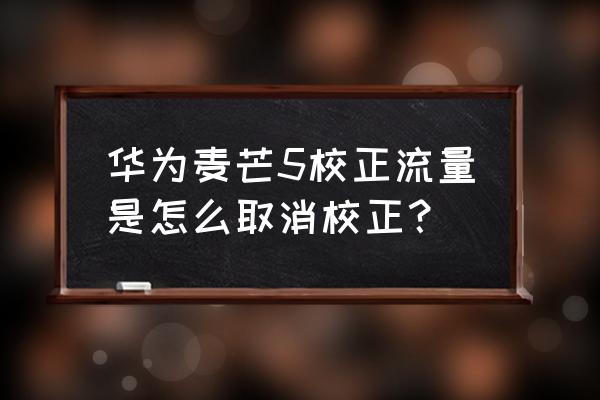 华为麦芒5校正流量是怎么取消校正？